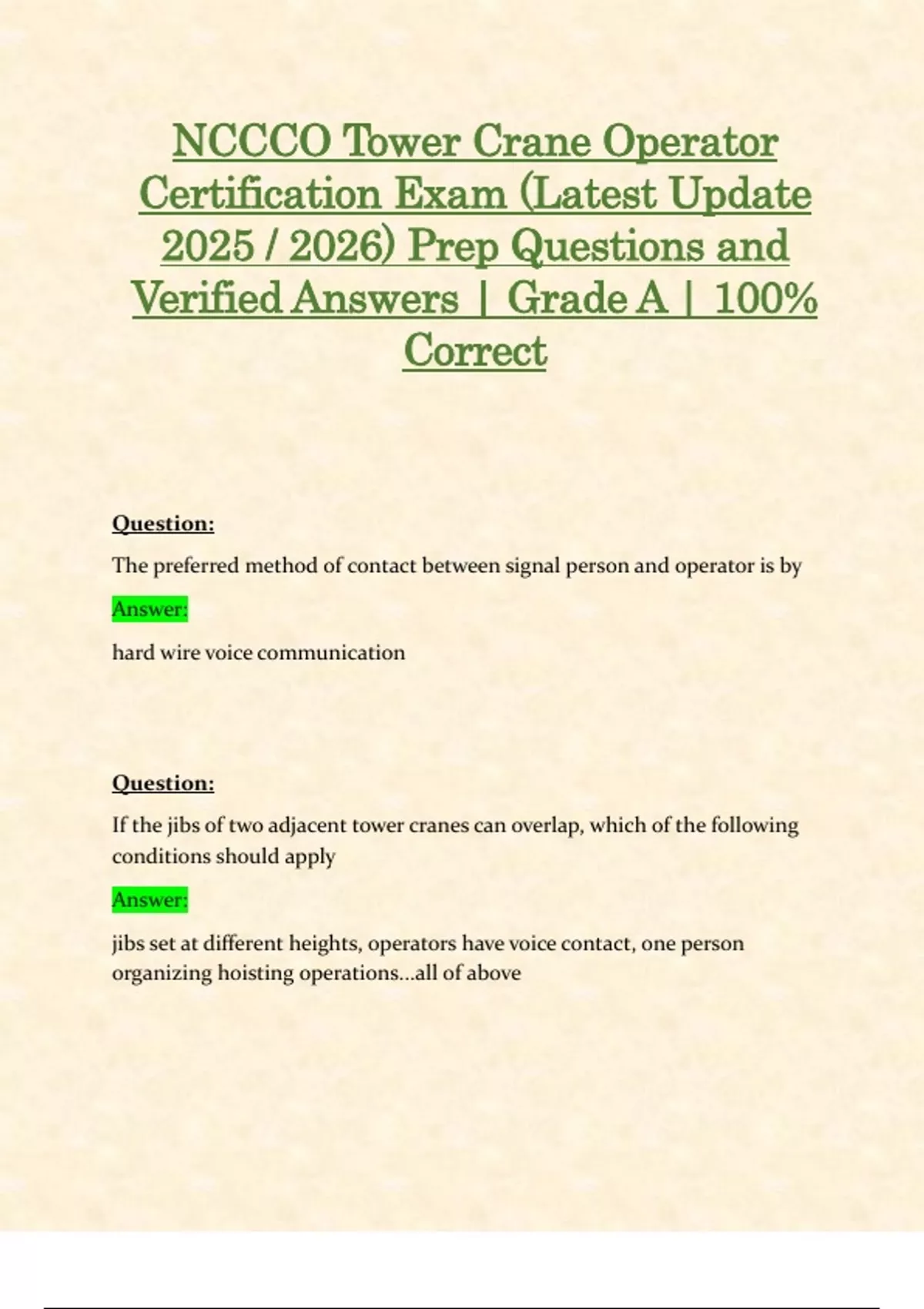 NCCCO Tower Crane Operator Certification Exam (Latest Update 2025 / 2026) Prep Questions and Verified Answers | Grade A | 100% Correct

Question:

The preferred method of contact between signal person and operator is by

Answer:

hard wire voice communication

Question:

If the jibs of two adjacent tower cranes can overlap, which of the following conditions should apply

Answer:

jibs set at different heights, operators have voice contact, one person organizing hoisting operations...all of above